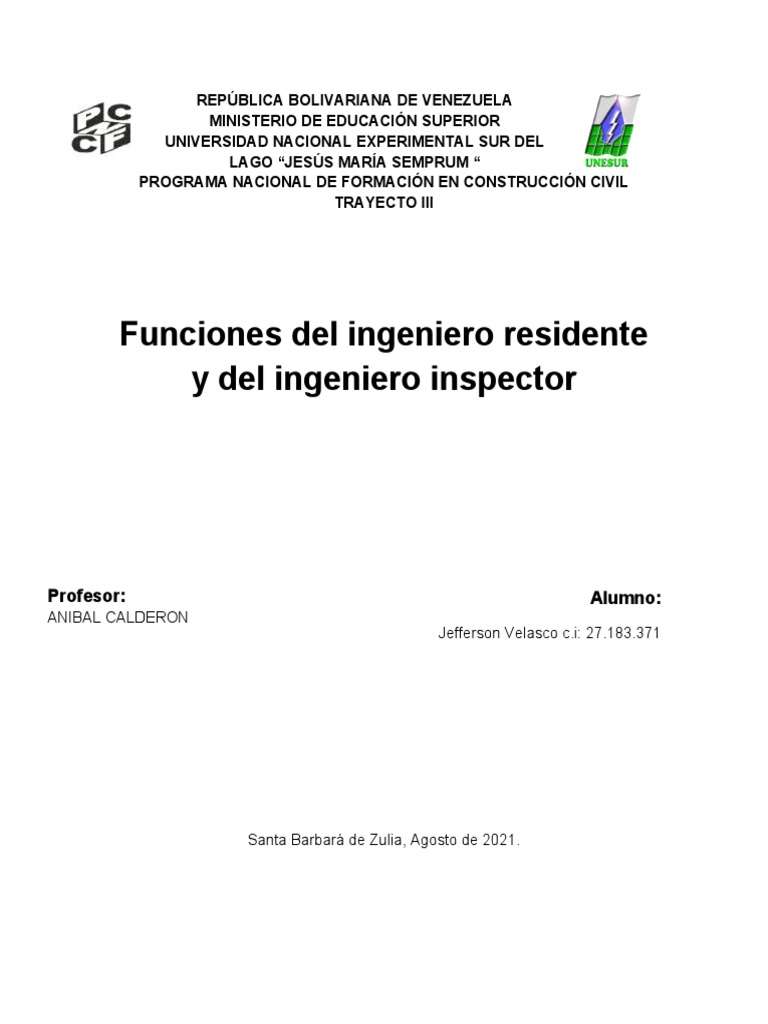 PCCF

REPÚBLICA BOLIVARIANA DE VENEZUELA
MINISTERIO DE EDUCACIÓN SUPERIOR
UNIVERSIDAD NACIONAL EXPERIMENTAL SUR DEL LAGO “JESÚS MARÍA SEMPRUM “
PROGRAMA NACIONAL DE FORMACIÓN EN CONSTRUCCIÓN CIVIL
TRAYECTO III

UNESUR

Funciones del ingeniero residente y del ingeniero inspector

Profesor:
ANIBAL CALDERON

Alumno:
Jefferson Velasco c.i: 27.183.371

Santa Barbará de Zulia, Agosto de 2021.